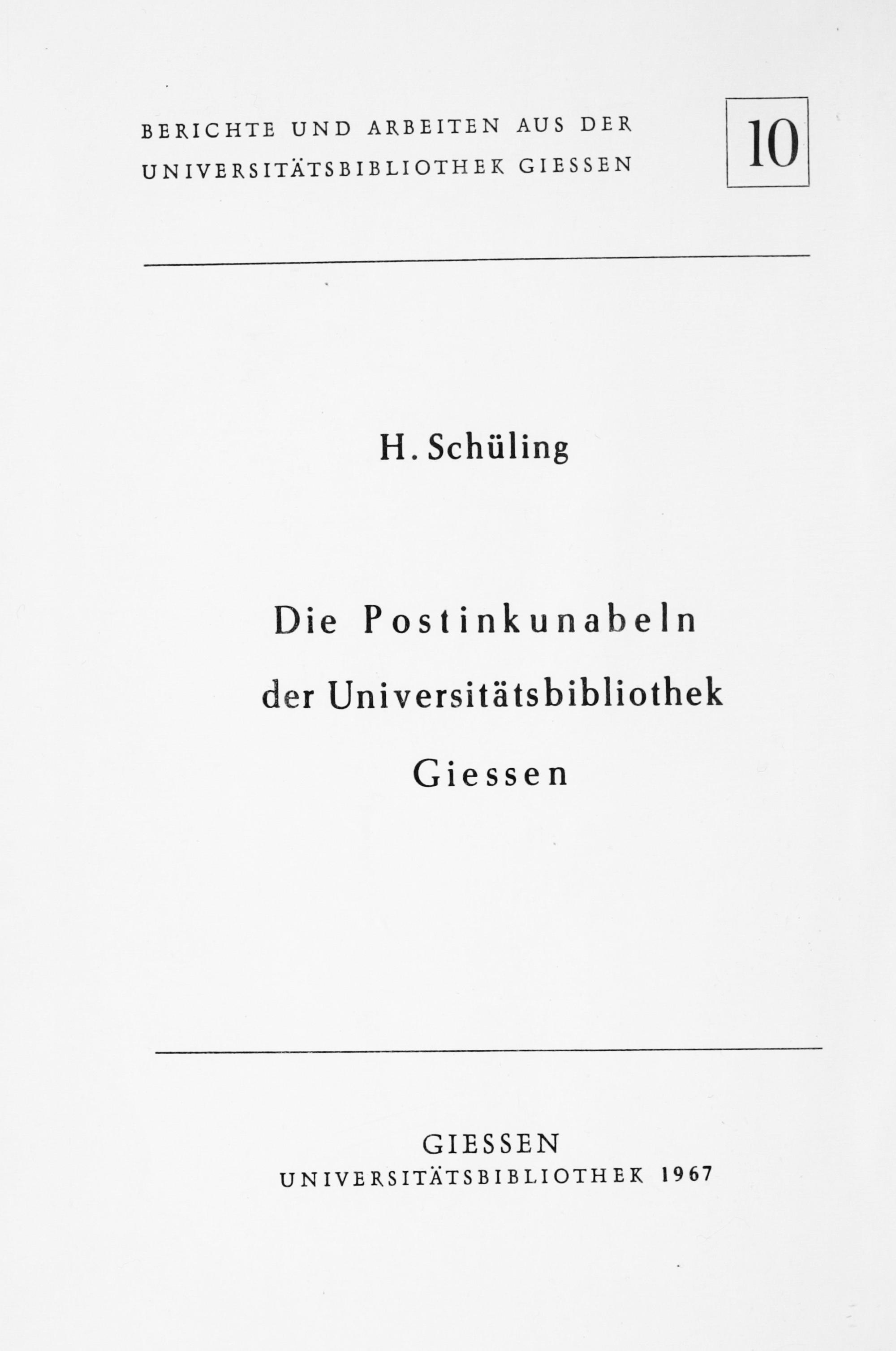 BERICHTE UND ARBEITEN AUS DER
UNIVERSITÄTSBIBLIOTHEK GIESSEN

10

H. Schüling

Die Postinkunabeln
der Universitätsbibliothek
Giessen

GIESSEN
UNIVERSITÄTSBIBLIOTHEK 1967